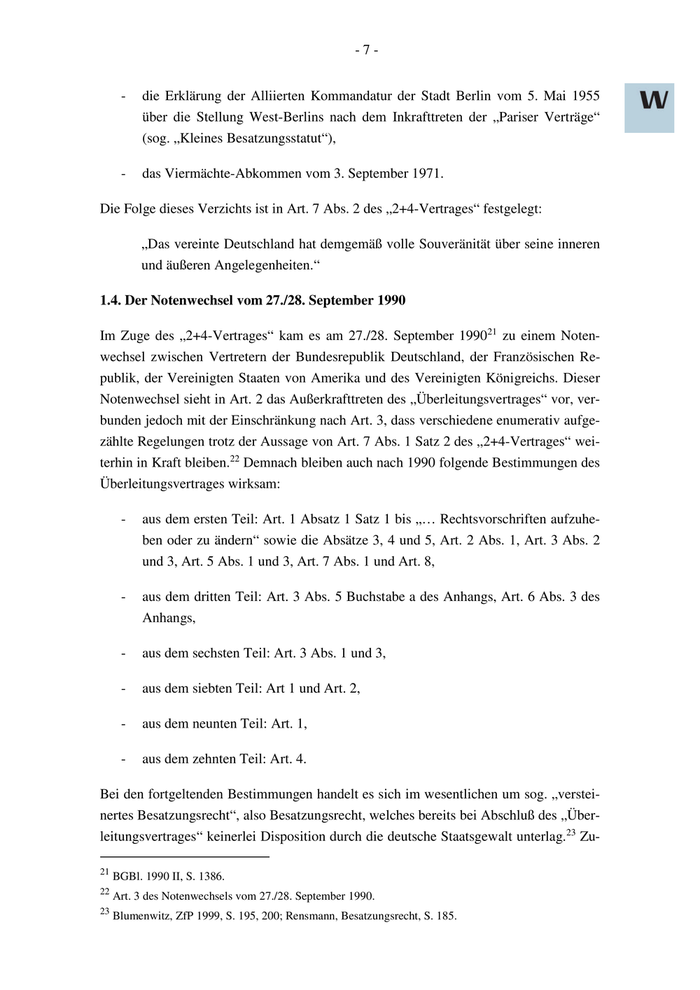 - 7 -

W

- die Erklärung der Alliierten Kommandatur der Stadt Berlin vom 5. Mai 1955 über die Stellung West-Berlins nach dem Inkrafttreten der „Pariser Verträge“ (sog. „Kleines Besatzungsstatut“),

- das Viermächte-Abkommen vom 3. September 1971.

Die Folge dieses Verzichts ist in Art. 7 Abs. 2 des „2+4-Vertrages“ festgelegt:

„Das vereinte Deutschland hat demgemäß volle Souveränität über seine inneren und äußeren Angelegenheiten.“

1.4. Der Notenwechsel vom 27./28. September 1990

Im Zuge des „2+4-Vertrages“ kam es am 27./28. September 1990$^{21}$ zu einem Notenwechsel zwischen Vertretern der Bundesrepublik Deutschland, der Französischen Republik, der Vereinigten Staaten von Amerika und des Vereinigten Königreichs. Dieser Notenwechsel sieht in Art. 2 das Außerkrafttreten des „Überleitungsvertrages“ vor, verbunden jedoch mit der Einschränkung nach Art. 3, dass verschiedene enumerativ aufgezählte Regelungen trotz der Aussage von Art. 7 Abs. 1 Satz 2 des „2+4-Vertrages“ weiterhin in Kraft bleiben.$^{22}$ Demnach bleiben auch nach 1990 folgende Bestimmungen des Überleitungsvertrages wirksam:

- aus dem ersten Teil: Art. 1 Absatz 1 Satz 1 bis „… Rechtsvorschriften aufzuheben oder zu ändern“ sowie die Absätze 3, 4 und 5, Art. 2 Abs. 1, Art. 3 Abs. 2 und 3, Art. 5 Abs. 1 und 3, Art. 7 Abs. 1 und Art. 8,

- aus dem dritten Teil: Art. 3 Abs. 5 Buchstabe a des Anhangs, Art. 6 Abs. 3 des Anhangs,

- aus dem sechsten Teil: Art. 3 Abs. 1 und 3,

- aus dem siebten Teil: Art 1 und Art. 2,

- aus dem neunten Teil: Art. 1,

- aus dem zehnten Teil: Art. 4.

Bei den fortgeltenden Bestimmungen handelt es sich im wesentlichen um sog. „versteinertes Besatzungsrecht“, also Besatzungsrecht, welches bereits bei Abschluß des „Überleitungsvertrages“ keinerlei Disposition durch die deutsche Staatsgewalt unterlag.$^{23}$ Zu-

$^{21}$ BGBl. 1990 II, S. 1386.
$^{22}$ Art. 3 des Notenwechsels vom 27./28. September 1990.
$^{23}$ Blumenwitz, ZfP 1999, S. 195, 200; Rensmann, Besatzungsrecht, S. 185.